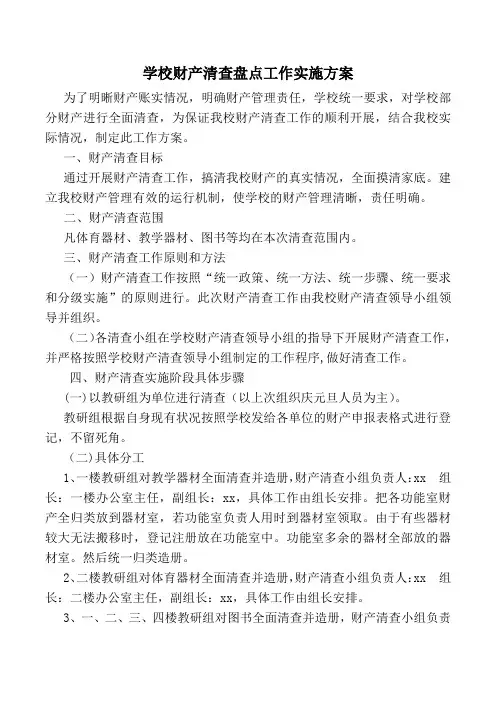 学校财产清查盘点工作实施方案

为了明晰财产账实情况，明确财产管理责任，学校统一要求，对学校部分财产进行全面清查，为保证我校财产清查工作的顺利开展，结合我校实际情况，制定此工作方案。

一、财产清查目标

通过开展财产清查工作，搞清我校财产的真实情况，全面摸清家底。建立我校财产管理有效的运行机制，使学校的财产管理清晰，责任明确。

二、财产清查范围

凡体育器材、教学器材、图书等均在本次清查范围内。

三、财产清查工作原则和方法

（一）财产清查工作按照“统一政策、统一方法、统一步骤、统一要求和分级实施”的原则进行。此次财产清查工作由我校财产清查领导小组领导并组织。

（二)各清查小组在学校财产清查领导小组的指导下开展财产清查工作，并严格按照学校财产清查领导小组制定的工作程序，做好清查工作。

四、财产清查实施阶段具体步骤

(一)以教研组为单位进行清查（以上次组织庆元旦人员为主）。

教研组根据自身现有状况按照学校发给各单位的财产申报表格式进行登记，不留死角。

（二)具体分工

1、一楼教研组对教学器材全面清查并造册，财产清查小组负责人：xx 组长：一楼办公室主任，副组长：xx，具体工作由组长安排。把各功能室财产全归类放到器材室，若功能室负责人用时到器材室领取。由于有些器材较大无法搬移时，登记注册放在功能室中。功能室多余的器材全部放的器材室。然后统一归类造册。

2、二楼教研组对体育器材全面清查并造册，财产清查小组负责人：xx 组长：二楼办公室主任，副组长：xx，具体工作由组长安排。

3、一、二、三、四楼教研组对图书全面清查并造册，财产清查小组负责